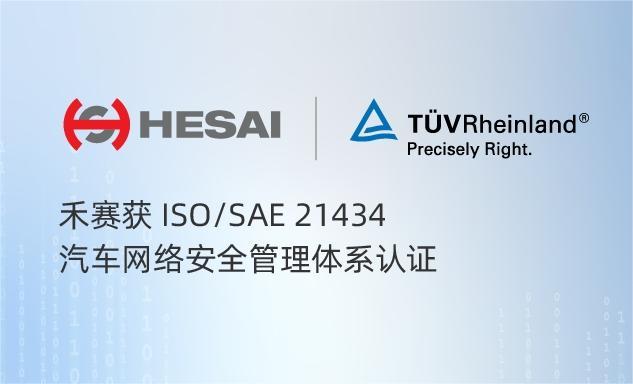 HESAI

TÜVRheinland®
Precisely Right.

禾赛获 ISO/SAE 21434
汽车网络安全管理体系认证